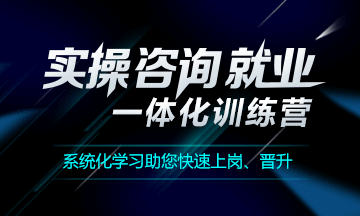 实操咨询就业
一体化训练营

系统化学习助您快速上岗、晋升